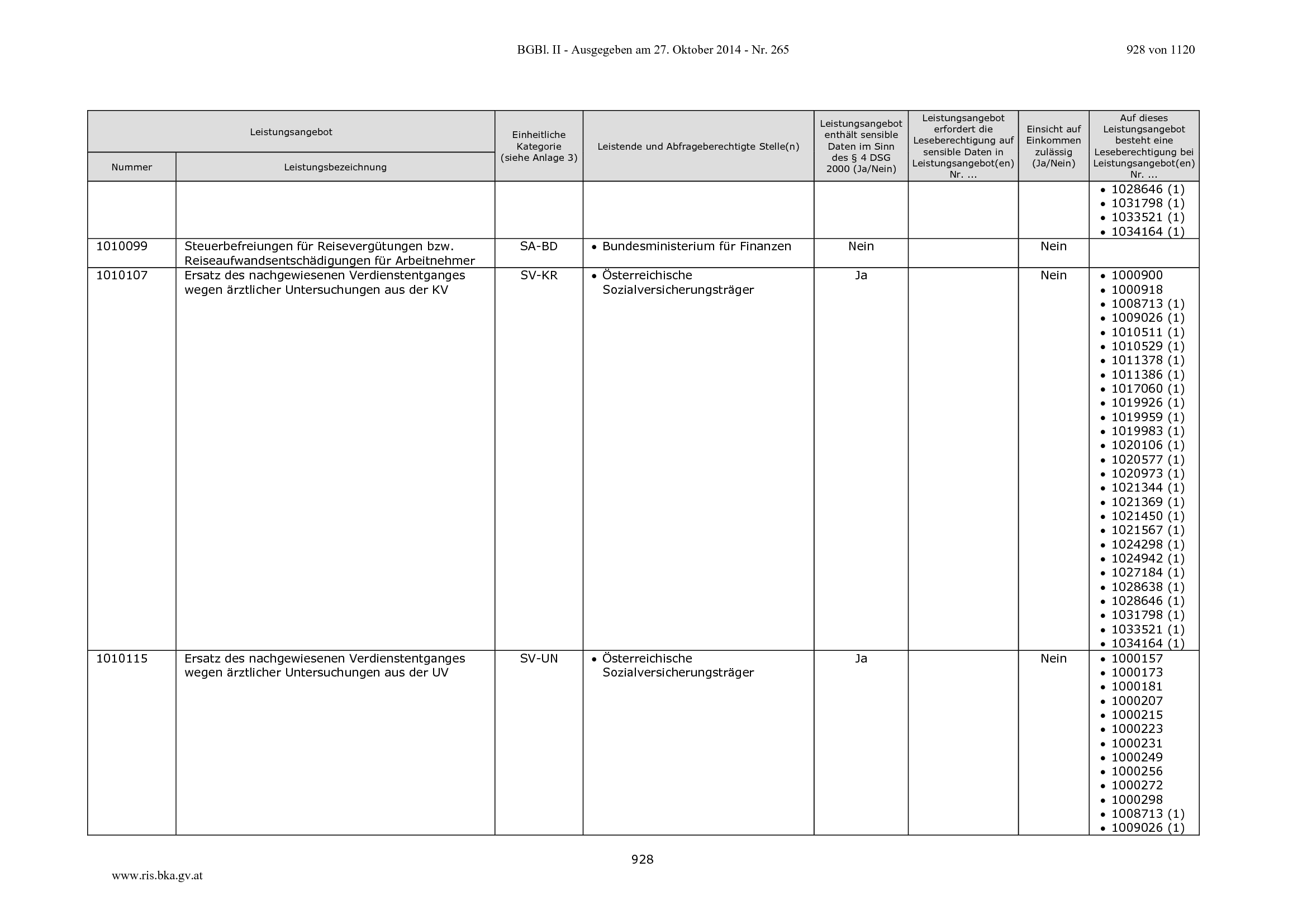 BGBl. II - Ausgegeben am 27. Oktober 2014 - Nr. 265

928 von 1120

| Leistungsangebot |  | Einheitliche Kategorie (siehe Anlage 3) | Leistende und Abfrageberechtigte Stelle(n) | Leistungsangebot enthält sensible Daten im Sinn des § 4 DSG 2000 (Ja/Nein) | Leistungsangebot erfordert die Leseberechtigung auf sensible Daten in Leistungsangebot(en) Nr. ... | Einsicht auf Einkommen zulässig (Ja/Nein) | Auf dieses Leistungsangebot besteht eine Leseberechtigung bei Leistungsangebot(en) Nr. ... |
|---|---|---|---|---|---|---|---|
| Nummer | Leistungsbezeichnung |  |  |  |  |  |  |
|  |  |  |  |  |  |  | • 1028646 (1) • 1031798 (1) • 1033521 (1) • 1034164 (1) |
| 1010099 | Steuerbefreiungen für Reisevergütungen bzw. Reiseaufwandsentschädigungen für Arbeitnehmer | SA-BD | • Bundesministerium für Finanzen | Nein |  | Nein |  |
| 1010107 | Ersatz des nachgewiesenen Verdienstentganges wegen ärztlicher Untersuchungen aus der KV | SV-KR | • Österreichische Sozialversicherungsträger | Ja |  | Nein | • 1000900 • 1000918 • 1008713 (1) • 1009026 (1) • 1010511 (1) • 1010529 (1) • 1011378 (1) • 1011386 (1) • 1017060 (1) • 1019926 (1) • 1019959 (1) • 1019983 (1) • 1020106 (1) • 1020577 (1) • 1020973 (1) • 1021344 (1) • 1021369 (1) • 1021450 (1) • 1021567 (1) • 1024298 (1) • 1024942 (1) • 1027184 (1) • 1028638 (1) • 1028646 (1) • 1031798 (1) • 1033521 (1) • 1034164 (1) |
| 1010115 | Ersatz des nachgewiesenen Verdienstentganges wegen ärztlicher Untersuchungen aus der UV | SV-UN | • Österreichische Sozialversicherungsträger | Ja |  | Nein | • 1000157 • 1000173 • 1000181 • 1000207 • 1000215 • 1000223 • 1000231 • 1000249 • 1000256 • 1000272 • 1000298 • 1008713 (1) • 1009026 (1) |

928

www.ris.bka.gv.at